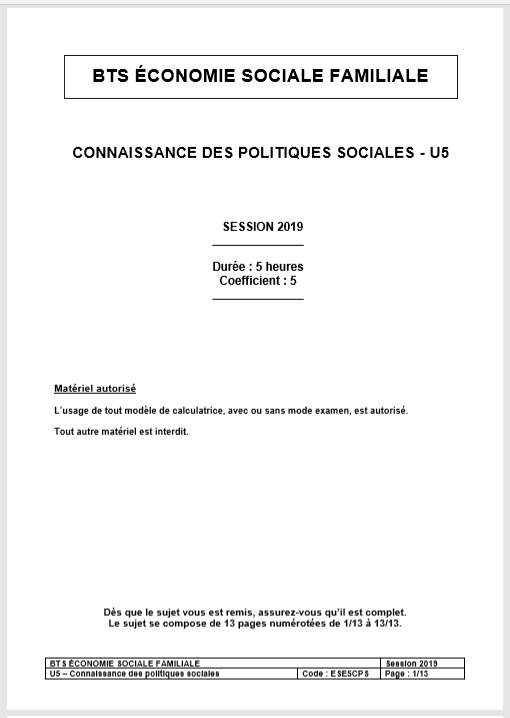 BTS ÉCONOMIE SOCIALE FAMILIALE

CONNAISSANCE DES POLITIQUES SOCIALES - U5

SESSION 2019

Durée : 5 heures
Coefficient : 5

Matériel autorisé

L'usage de tout modèle de calculatrice, avec ou sans mode examen, est autorisé.

Tout autre matériel est interdit.

Dès que le sujet vous est remis, assurez-vous qu'il est complet.
Le sujet se compose de 13 pages numérotées de 1/13 à 13/13.

| BTS ÉCONOMIE SOCIALE FAMILIALE | | Session 2019 |
|---|---|---|
| U5 – Connaissance des politiques sociales | Code : ESE5CPS | Page : 1/13 |